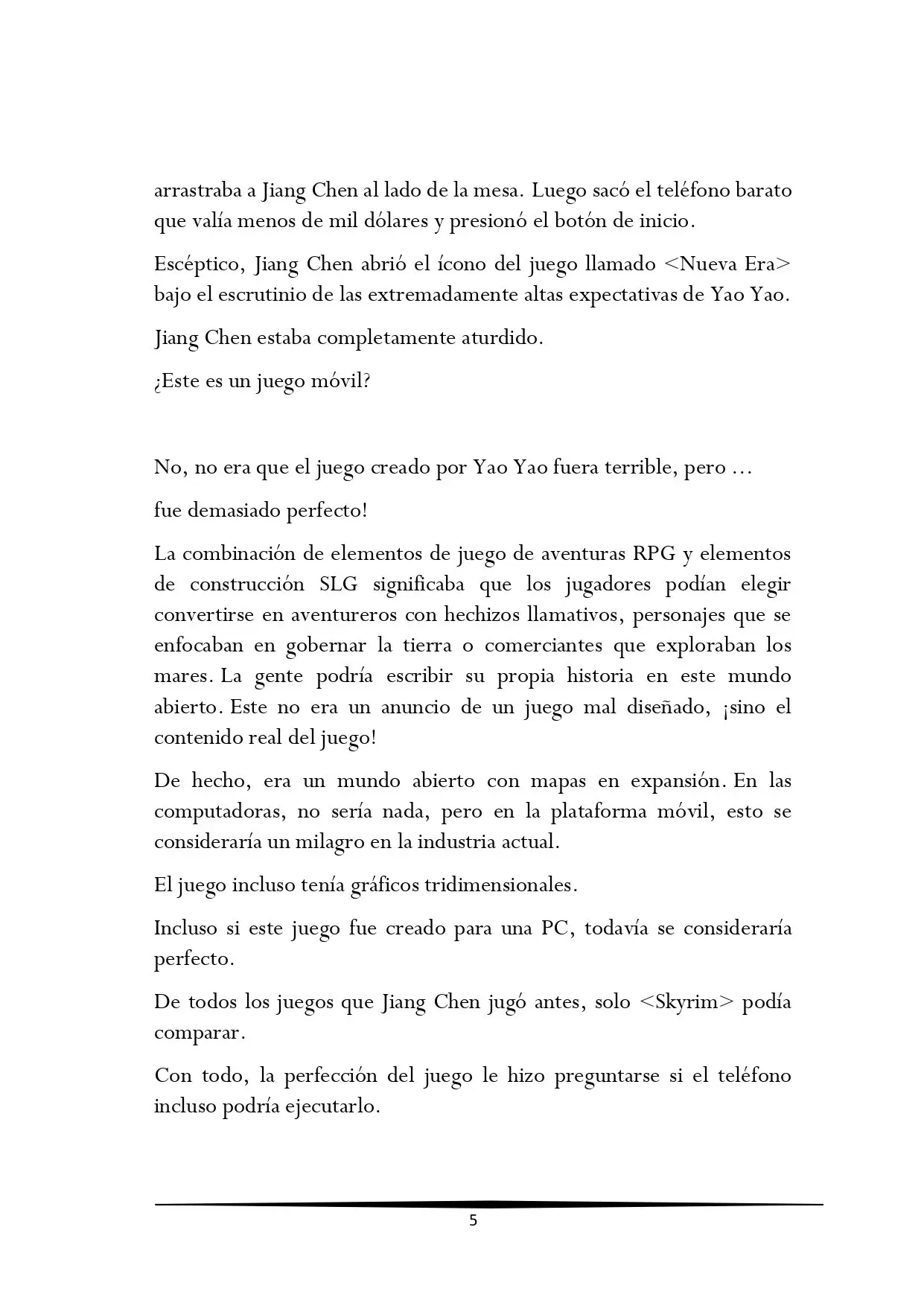 arrastraba a Jiang Chen al lado de la mesa. Luego sacó el teléfono barato que valía menos de mil dólares y presionó el botón de inicio.

Escéptico, Jiang Chen abrió el ícono del juego llamado <Nueva Era> bajo el escrutinio de las extremadamente altas expectativas de Yao Yao.

Jiang Chen estaba completamente aturdido.

¿Este es un juego móvil?

No, no era que el juego creado por Yao Yao fuera terrible, pero ...

fue demasiado perfecto!

La combinación de elementos de juego de aventuras RPG y elementos de construcción SLG significaba que los jugadores podían elegir convertirse en aventureros con hechizos llamativos, personajes que se enfocaban en gobernar la tierra o comerciantes que exploraban los mares. La gente podría escribir su propia historia en este mundo abierto. Este no era un anuncio de un juego mal diseñado, ¡sino el contenido real del juego!

De hecho, era un mundo abierto con mapas en expansión. En las computadoras, no sería nada, pero en la plataforma móvil, esto se consideraría un milagro en la industria actual.

El juego incluso tenía gráficos tridimensionales.

Incluso si este juego fue creado para una PC, todavía se consideraría perfecto.

De todos los juegos que Jiang Chen jugó antes, solo <Skyrim> podía comparar.

Con todo, la perfección del juego le hizo preguntarse si el teléfono incluso podría ejecutarlo.

5